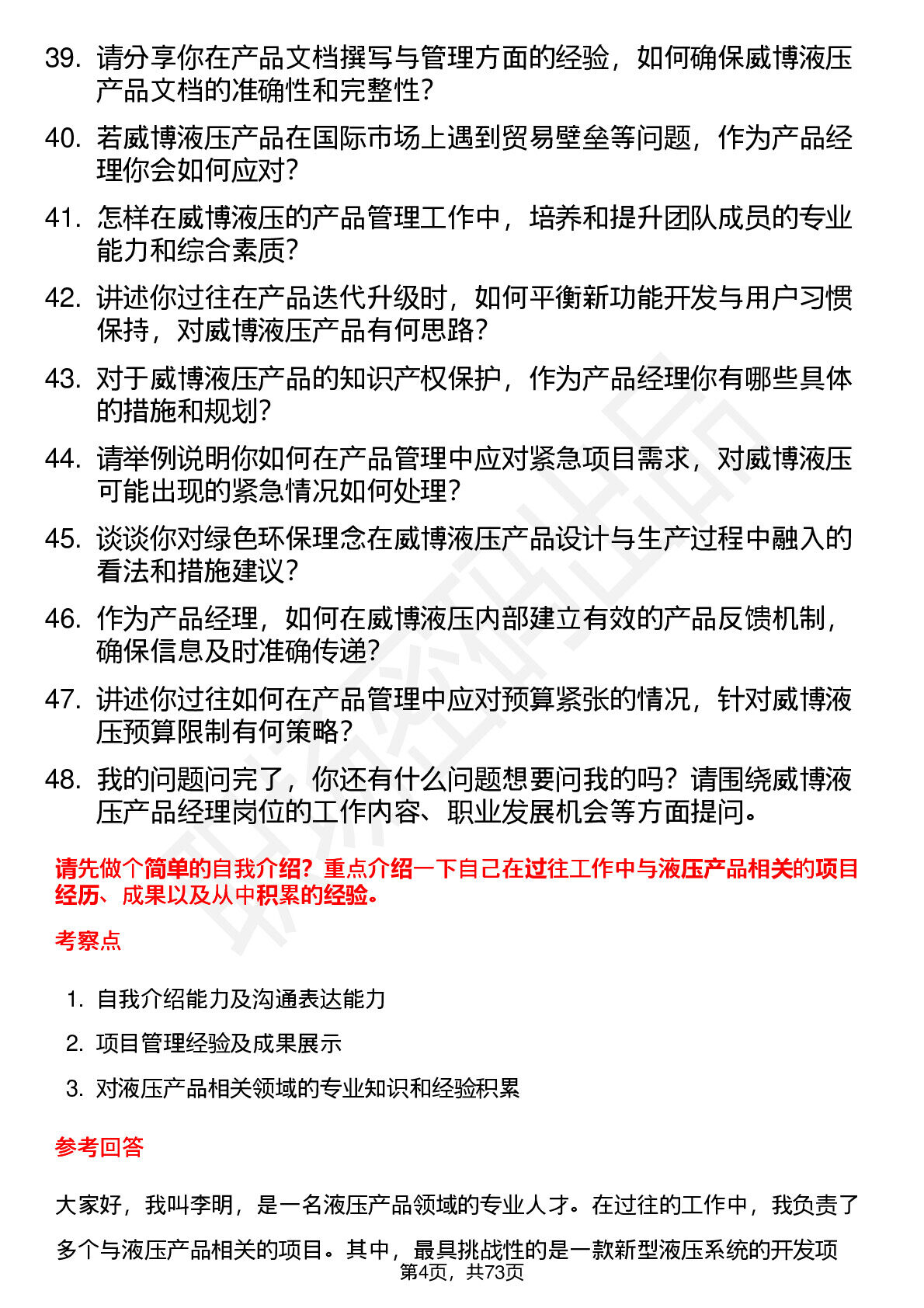 39. 请分享你在产品文档撰写与管理方面的经验，如何确保威博液压产品文档的准确性和完整性？

40. 若威博液压产品在国际市场上遇到贸易壁垒等问题，作为产品经理你会如何应对？

41. 怎样在威博液压的产品管理工作中，培养和提升团队成员的专业能力和综合素质？

42. 讲述你过往在产品迭代升级时，如何平衡新功能开发与用户习惯保持，对威博液压产品有何思路？

43. 对于威博液压产品的知识产权保护，作为产品经理你有哪些具体的措施和规划？

44. 请举例说明你如何在产品管理中应对紧急项目需求，对威博液压可能出现的紧急情况如何处理？

45. 谈谈你对绿色环保理念在威博液压产品设计与生产过程中融入的看法和措施建议？

46. 作为产品经理，如何在威博液压内部建立有效的产品反馈机制，确保信息及时准确传递？

47. 讲述你过往如何在产品管理中应对预算紧张的情况，针对威博液压预算限制有何策略？

48. 我的问题问完了，你还有什么问题想要问我的吗？请围绕威博液压产品经理岗位的工作内容、职业发展机会等方面提问。

请先做个简单的自我介绍？重点介绍一下自己在过往工作中与液压产品相关的项目经历、成果以及从中积累的经验。

考察点

1. 自我介绍能力及沟通表达能力
2. 项目管理经验及成果展示
3. 对液压产品相关领域的专业知识和经验积累

参考回答

大家好，我叫李明，是一名液压产品领域的专业人才。在过往的工作中，我负责了多个与液压产品相关的项目。其中，最具挑战性的是一款新型液压系统的开发项

第4页，共73页